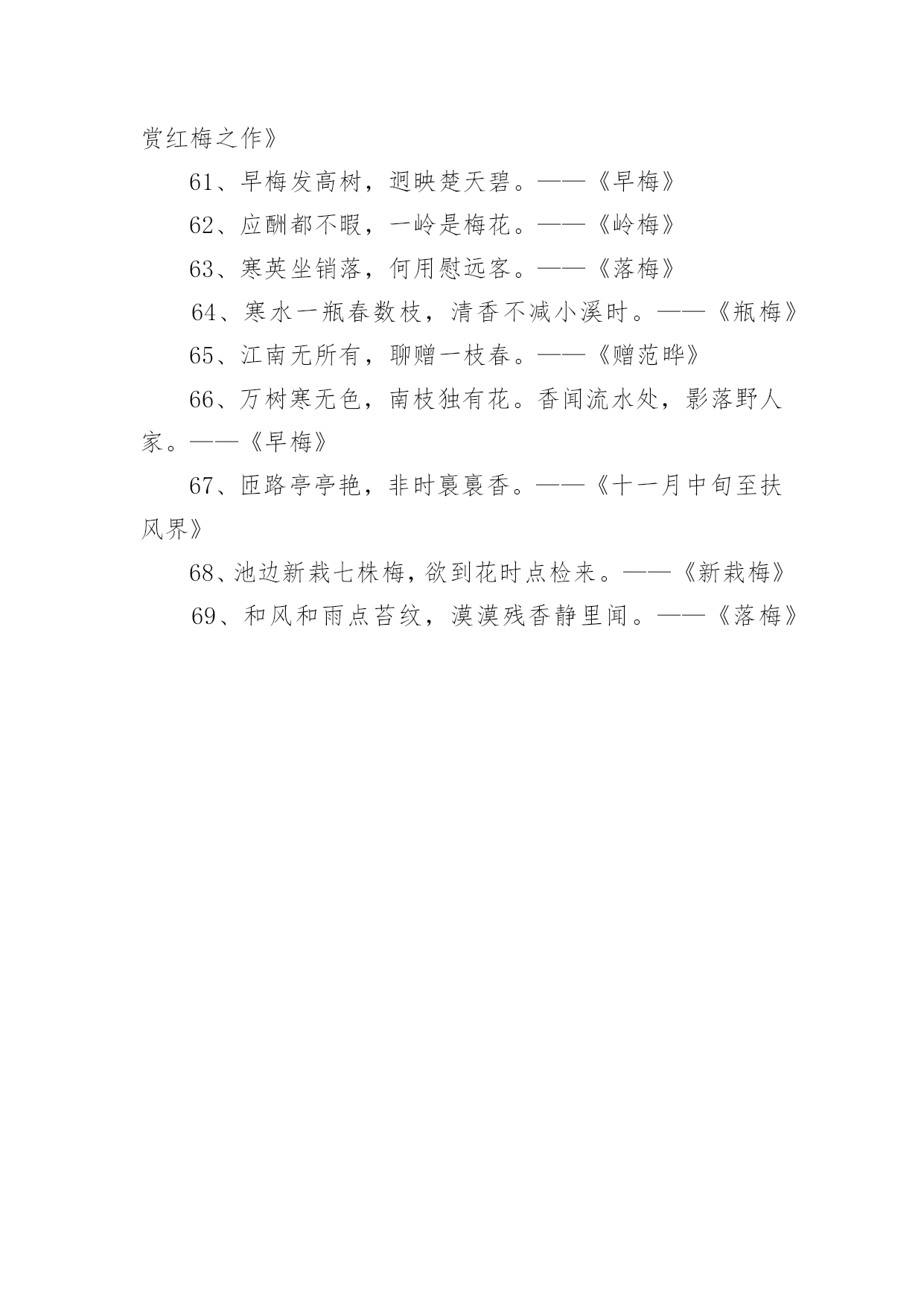 赏红梅之作》

61、早梅发高树，迥映楚天碧。——《早梅》

62、应酬都不暇，一岭是梅花。——《岭梅》

63、寒英坐销落，何用慰远客。——《落梅》

64、寒水一瓶春数枝，清香不减小溪时。——《瓶梅》

65、江南无所有，聊赠一枝春。——《赠范晔》

66、万树寒无色，南枝独有花。香闻流水处，影落野人家。——《早梅》

67、匝路亭亭艳，非时裛裛香。——《十一月中旬至扶风界》

68、池边新栽七株梅，欲到花时点检来。——《新栽梅》

69、和风和雨点苔纹，漠漠残香静里闻。——《落梅》